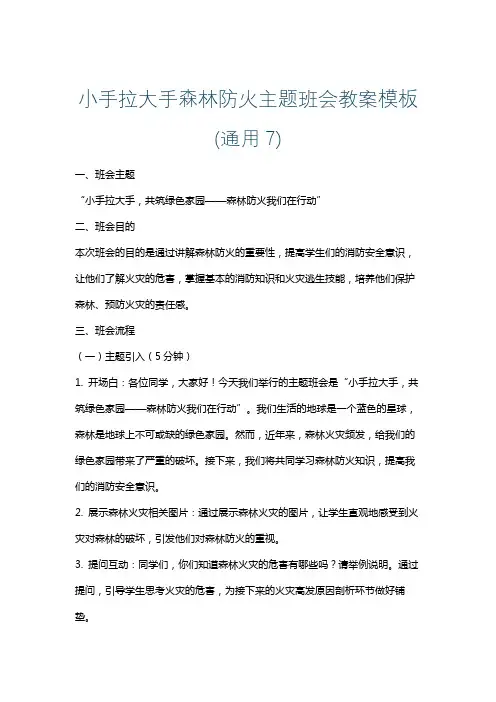 小手拉大手森林防火主题班会教案模板(通用 7)

一、班会主题

“小手拉大手，共筑绿色家园——森林防火我们在行动”

二、班会目的

本次班会的目的是通过讲解森林防火的重要性，提高学生们的消防安全意识，让他们了解火灾的危害，掌握基本的消防知识和火灾逃生技能，培养他们保护森林、预防火灾的责任感。

三、班会流程

（一）主题引入（5 分钟）

1. 开场白：各位同学，大家好！今天我们举行的主题班会是“小手拉大手，共筑绿色家园——森林防火我们在行动”。我们生活的地球是一个蓝色的星球，森林是地球上不可或缺的绿色家园。然而，近年来，森林火灾频发，给我们的绿色家园带来了严重的破坏。接下来，我们将共同学习森林防火知识，提高我们的消防安全意识。

2. 展示森林火灾相关图片：通过展示森林火灾的图片，让学生直观地感受到火灾对森林的破坏，引发他们对森林防火的重视。

3. 提问互动：同学们，你们知道森林火灾的危害有哪些吗？请举例说明。通过提问，引导学生思考火灾的危害，为接下来的火灾高发原因剖析环节做好铺垫。